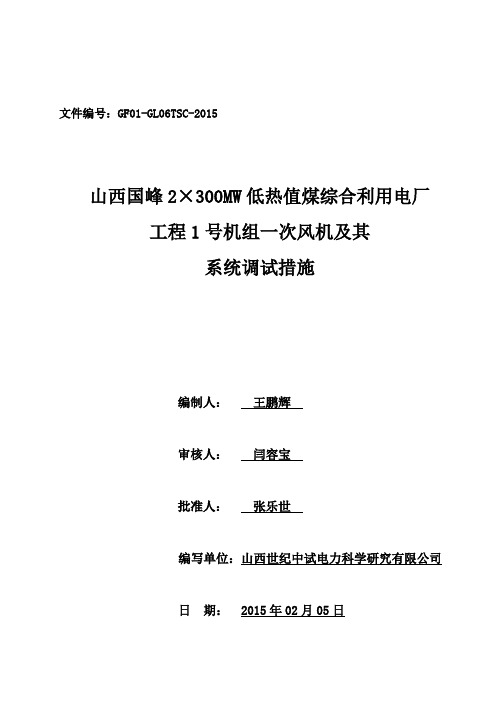 文件编号：GF01-GL06TSC-2015

山西国峰 2×300MW 低热值煤综合利用电厂
工程 1 号机组一次风机及其
系统调试措施

编制人： 王鹏辉

审核人： 闫容宝

批准人： 张乐世

编写单位：山西世纪中试电力科学研究有限公司

日 期： 2015 年 02 月 05 日